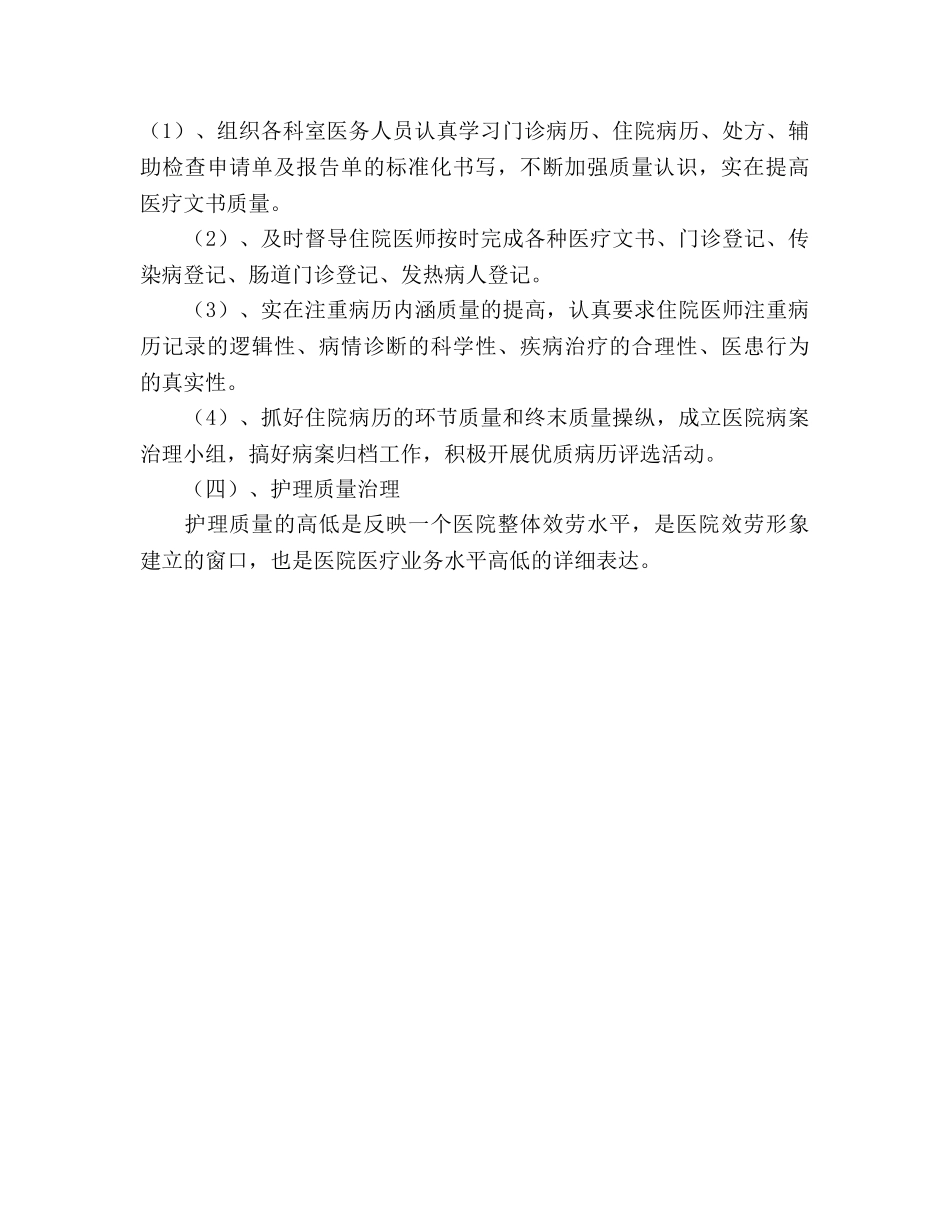 （1）、组织各科室医务人员认真学习门诊病历、住院病历、处方、辅助检查申请单及报告单的标准化书写，不断加强质量认识，实在提高医疗文书质量。

（2）、及时督导住院医师按时完成各种医疗文书、门诊登记、传染病登记、肠道门诊登记、发热病人登记。

（3）、实在注重病历内涵质量的提高，认真要求住院医师注重病历记录的逻辑性、病情诊断的科学性、疾病治疗的合理性、医患行为的真实性。

（4）、抓好住院病历的环节质量和终末质量操纵，成立医院病案治理小组，搞好病案归档工作，积极开展优质病历评选活动。

（四）、护理质量治理

护理质量的高低是反映一个医院整体效劳水平，是医院效劳形象建立的窗口，也是医院医疗业务水平高低的详细表达。